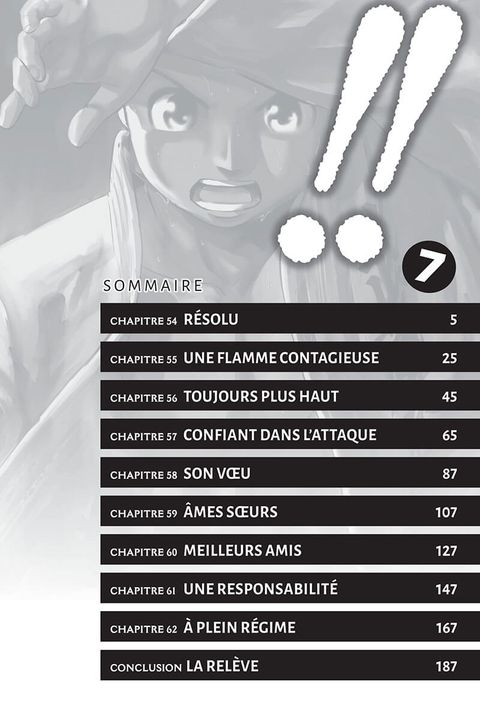 !!

7

SOMMAIRE

CHAPITRE 54 RÉSOLU 5

CHAPITRE 55 UNE FLAMME CONTAGIEUSE 25

CHAPITRE 56 TOUJOURS PLUS HAUT 45

CHAPITRE 57 CONFIANT DANS L'ATTAQUE 65

CHAPITRE 58 SON VŒU 87

CHAPITRE 59 ÂMES SŒURS 107

CHAPITRE 60 MEILLEURS AMIS 127

CHAPITRE 61 UNE RESPONSABILITÉ 147

CHAPITRE 62 À PLEIN RÉGIME 167

CONCLUSION LA RELÈVE 187